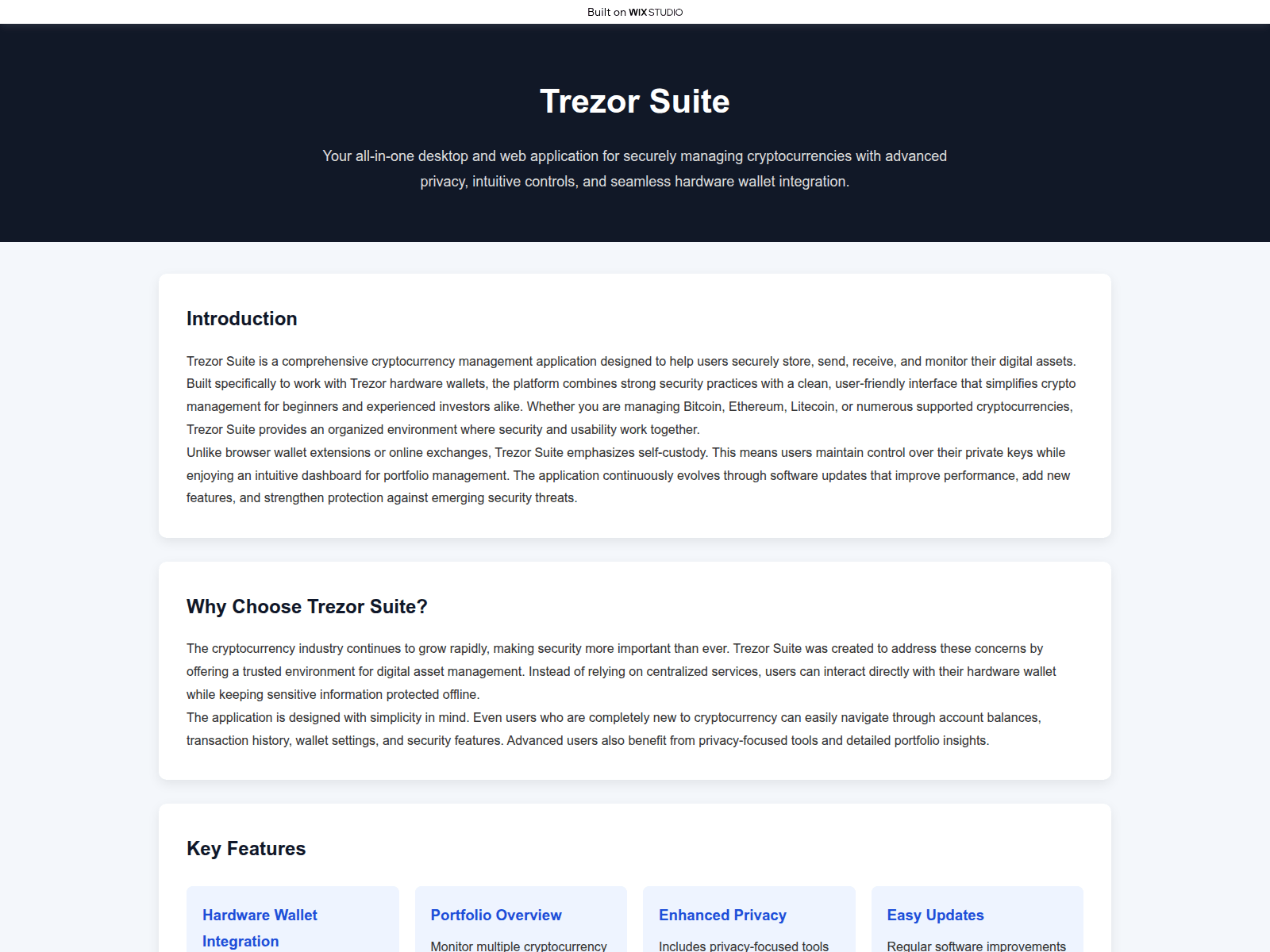 Built on WIX STUDIO

Trezor Suite

Your all-in-one desktop and web application for securely managing cryptocurrencies with advanced privacy, intuitive controls, and seamless hardware wallet integration.

Introduction

Trezor Suite is a comprehensive cryptocurrency management application designed to help users securely store, send, receive, and monitor their digital assets. Built specifically to work with Trezor hardware wallets, the platform combines strong security practices with a clean, user-friendly interface that simplifies crypto management for beginners and experienced investors alike. Whether you are managing Bitcoin, Ethereum, Litecoin, or numerous supported cryptocurrencies, Trezor Suite provides an organized environment where security and usability work together.
Unlike browser wallet extensions or online exchanges, Trezor Suite emphasizes self-custody. This means users maintain control over their private keys while enjoying an intuitive dashboard for portfolio management. The application continuously evolves through software updates that improve performance, add new features, and strengthen protection against emerging security threats.

Why Choose Trezor Suite?

The cryptocurrency industry continues to grow rapidly, making security more important than ever. Trezor Suite was created to address these concerns by offering a trusted environment for digital asset management. Instead of relying on centralized services, users can interact directly with their hardware wallet while keeping sensitive information protected offline.
The application is designed with simplicity in mind. Even users who are completely new to cryptocurrency can easily navigate through account balances, transaction history, wallet settings, and security features. Advanced users also benefit from privacy-focused tools and detailed portfolio insights.

Key Features

Hardware Wallet Integration

Portfolio Overview

Monitor multiple cryptocurrency

Enhanced Privacy

Includes privacy-focused tools

Easy Updates

Regular software improvements